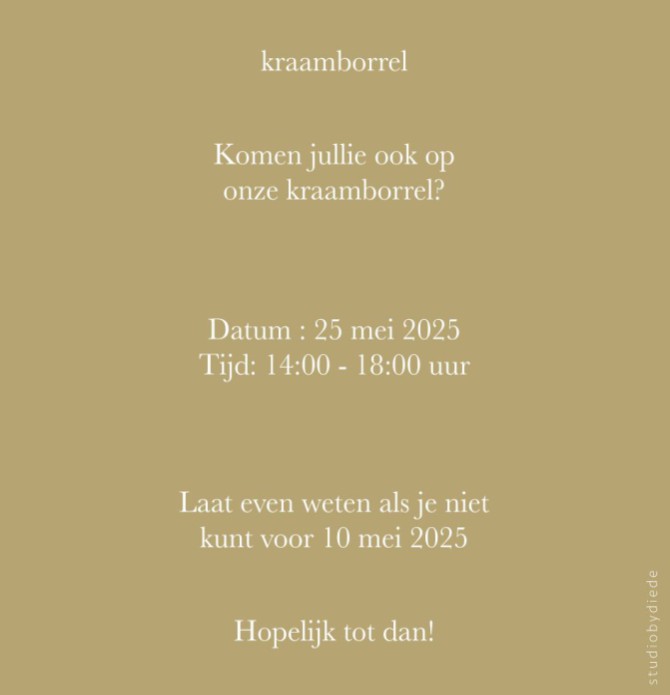 kraamborrel

Komen jullie ook op onze kraamborrel?

Datum : 25 mei 2025
Tijd: 14:00 - 18:00 uur

Laat even weten als je niet kunt voor 10 mei 2025

Hopelijk tot dan!

studiobydiede